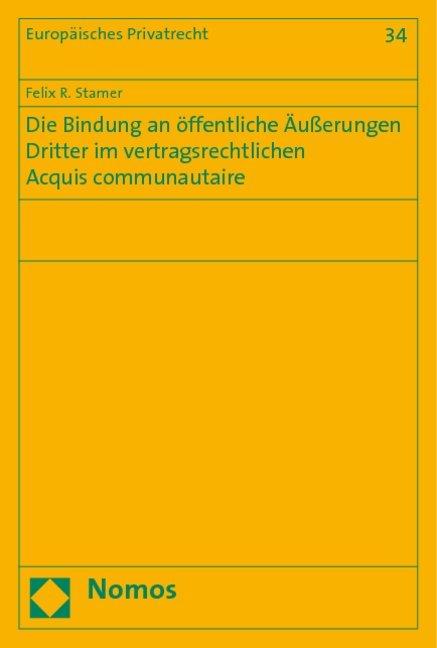 Europäisches Privatrecht

34

Felix R. Stamer

Die Bindung an öffentliche Äußerungen Dritter im vertragsrechtlichen Acquis communautaire

Nomos